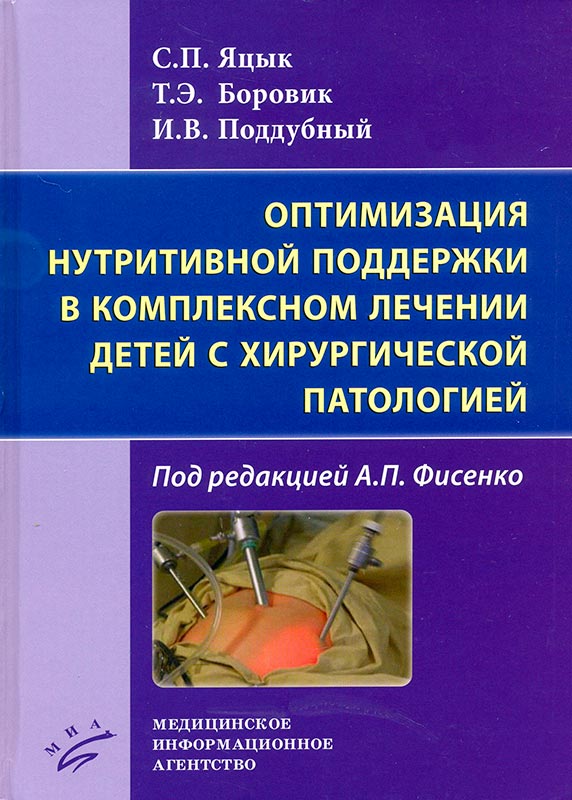 С.П. Яцык
Т.Э. Боровик
И.В. Поддубный

ОПТИМИЗАЦИЯ НУТРИТИВНОЙ ПОДДЕРЖКИ В КОМПЛЕКСНОМ ЛЕЧЕНИИ ДЕТЕЙ С ХИРУРГИЧЕСКОЙ ПАТОЛОГИЕЙ

Под редакцией А.П. Фисенко

МИА

МЕДИЦИНСКОЕ
ИНФОРМАЦИОННОЕ
АГЕНТСТВО